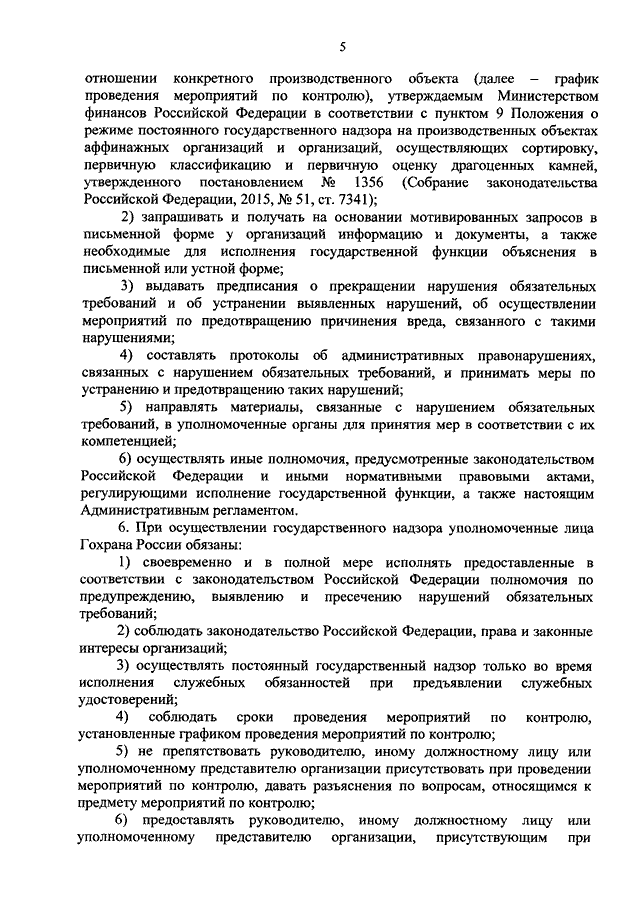 5

отношении конкретного производственного объекта (далее – график проведения мероприятий по контролю), утверждаемым Министерством финансов Российской Федерации в соответствии с пунктом 9 Положения о режиме постоянного государственного надзора на производственных объектах аффинажных организаций и организаций, осуществляющих сортировку, первичную классификацию и первичную оценку драгоценных камней, утвержденного постановлением № 1356 (Собрание законодательства Российской Федерации, 2015, № 51, ст. 7341);

2) запрашивать и получать на основании мотивированных запросов в письменной форме у организаций информацию и документы, а также необходимые для исполнения государственной функции объяснения в письменной или устной форме;

3) выдавать предписания о прекращении нарушения обязательных требований и об устранении выявленных нарушений, об осуществлении мероприятий по предотвращению причинения вреда, связанного с такими нарушениями;

4) составлять протоколы об административных правонарушениях, связанных с нарушением обязательных требований, и принимать меры по устранению и предотвращению таких нарушений;

5) направлять материалы, связанные с нарушением обязательных требований, в уполномоченные органы для принятия мер в соответствии с их компетенцией;

6) осуществлять иные полномочия, предусмотренные законодательством Российской Федерации и иными нормативными правовыми актами, регулирующими исполнение государственной функции, а также настоящим Административным регламентом.

6. При осуществлении государственного надзора уполномоченные лица Гохрана России обязаны:

1) своевременно и в полной мере исполнять предоставленные в соответствии с законодательством Российской Федерации полномочия по предупреждению, выявлению и пресечению нарушений обязательных требований;

2) соблюдать законодательство Российской Федерации, права и законные интересы организаций;

3) осуществлять постоянный государственный надзор только во время исполнения служебных обязанностей при предъявлении служебных удостоверений;

4) соблюдать сроки проведения мероприятий по контролю, установленные графиком проведения мероприятий по контролю;

5) не препятствовать руководителю, иному должностному лицу или уполномоченному представителю организации присутствовать при проведении мероприятий по контролю, давать разъяснения по вопросам, относящимся к предмету мероприятий по контролю;

6) предоставлять руководителю, иному должностному лицу или уполномоченному представителю организации, присутствующим при